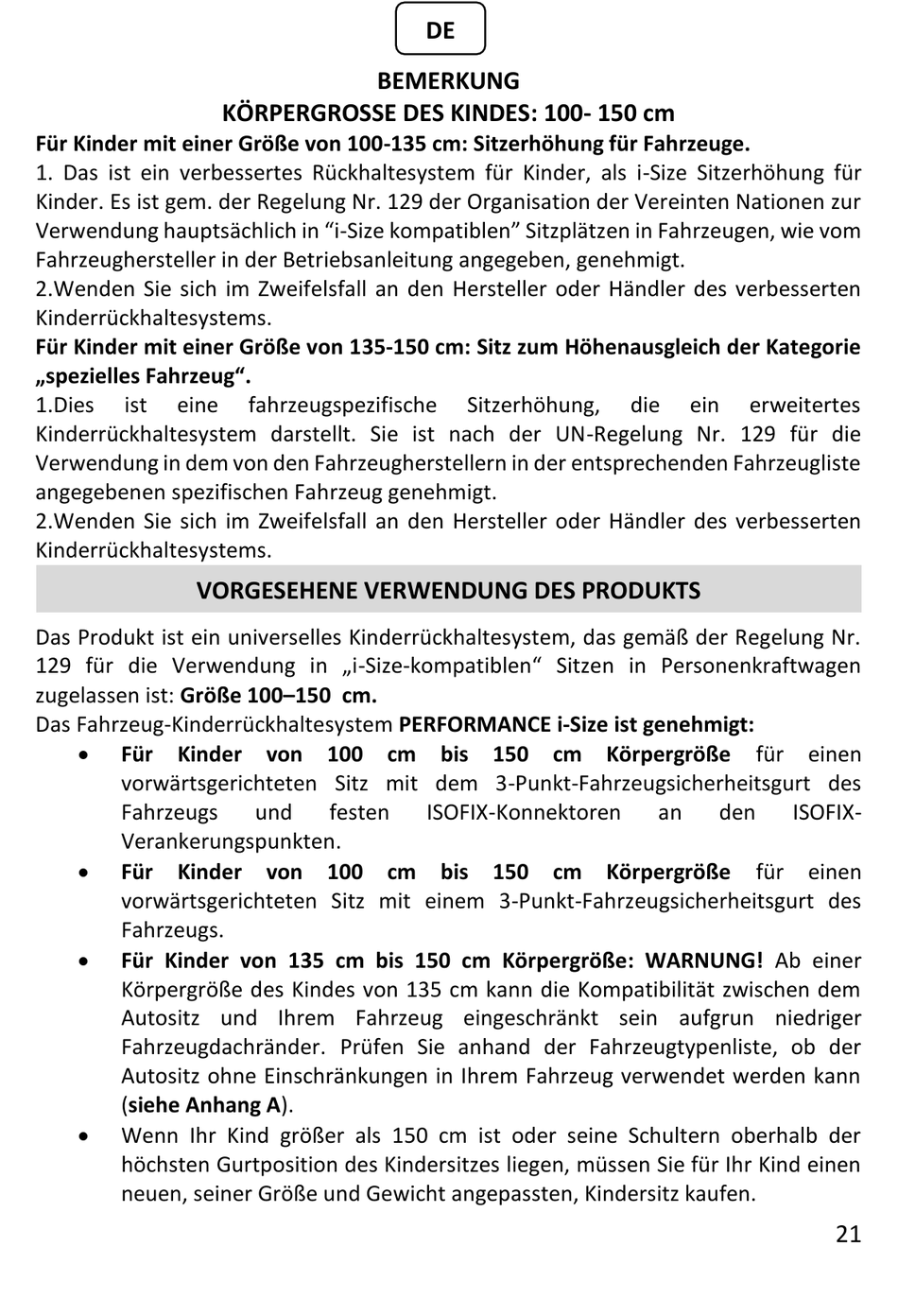 DE

BEMERKUNG
KÖRPERGROSSE DES KINDES: 100- 150 cm

Für Kinder mit einer Größe von 100-135 cm: Sitzerhöhung für Fahrzeuge.
1. Das ist ein verbessertes Rückhaltesystem für Kinder, als i-Size Sitzerhöhung für Kinder. Es ist gem. der Regelung Nr. 129 der Organisation der Vereinten Nationen zur Verwendung hauptsächlich in “i-Size kompatiblen” Sitzplätzen in Fahrzeugen, wie vom Fahrzeughersteller in der Betriebsanleitung angegeben, genehmigt.
2.Wenden Sie sich im Zweifelsfall an den Hersteller oder Händler des verbesserten Kinderrückhaltesystems.
Für Kinder mit einer Größe von 135-150 cm: Sitz zum Höhenausgleich der Kategorie „spezielles Fahrzeug“.
1.Dies ist eine fahrzeugspezifische Sitzerhöhung, die ein erweitertes Kinderrückhaltesystem darstellt. Sie ist nach der UN-Regelung Nr. 129 für die Verwendung in dem von den Fahrzeugherstellern in der entsprechenden Fahrzeugliste angegebenen spezifischen Fahrzeug genehmigt.
2.Wenden Sie sich im Zweifelsfall an den Hersteller oder Händler des verbesserten Kinderrückhaltesystems.

VORGESEHENE VERWENDUNG DES PRODUKTS

Das Produkt ist ein universelles Kinderrückhaltesystem, das gemäß der Regelung Nr. 129 für die Verwendung in „i-Size-kompatiblen“ Sitzen in Personenkraftwagen zugelassen ist: Größe 100–150 cm.
Das Fahrzeug-Kinderrückhaltesystem PERFORMANCE i-Size ist genehmigt:
• Für Kinder von 100 cm bis 150 cm Körpergröße für einen vorwärtsgerichteten Sitz mit dem 3-Punkt-Fahrzeugsicherheitsgurt des Fahrzeugs und festen ISOFIX-Konnektoren an den ISOFIX-Verankerungspunkten.
• Für Kinder von 100 cm bis 150 cm Körpergröße für einen vorwärtsgerichteten Sitz mit einem 3-Punkt-Fahrzeugsicherheitsgurt des Fahrzeugs.
• Für Kinder von 135 cm bis 150 cm Körpergröße: WARNUNG! Ab einer Körpergröße des Kindes von 135 cm kann die Kompatibilität zwischen dem Autositz und Ihrem Fahrzeug eingeschränkt sein aufgrun niedriger Fahrzeugdachränder. Prüfen Sie anhand der Fahrzeugtypenliste, ob der Autositz ohne Einschränkungen in Ihrem Fahrzeug verwendet werden kann (siehe Anhang A).
• Wenn Ihr Kind größer als 150 cm ist oder seine Schultern oberhalb der höchsten Gurtposition des Kindersitzes liegen, müssen Sie für Ihr Kind einen neuen, seiner Größe und Gewicht angepassten, Kindersitz kaufen.

21